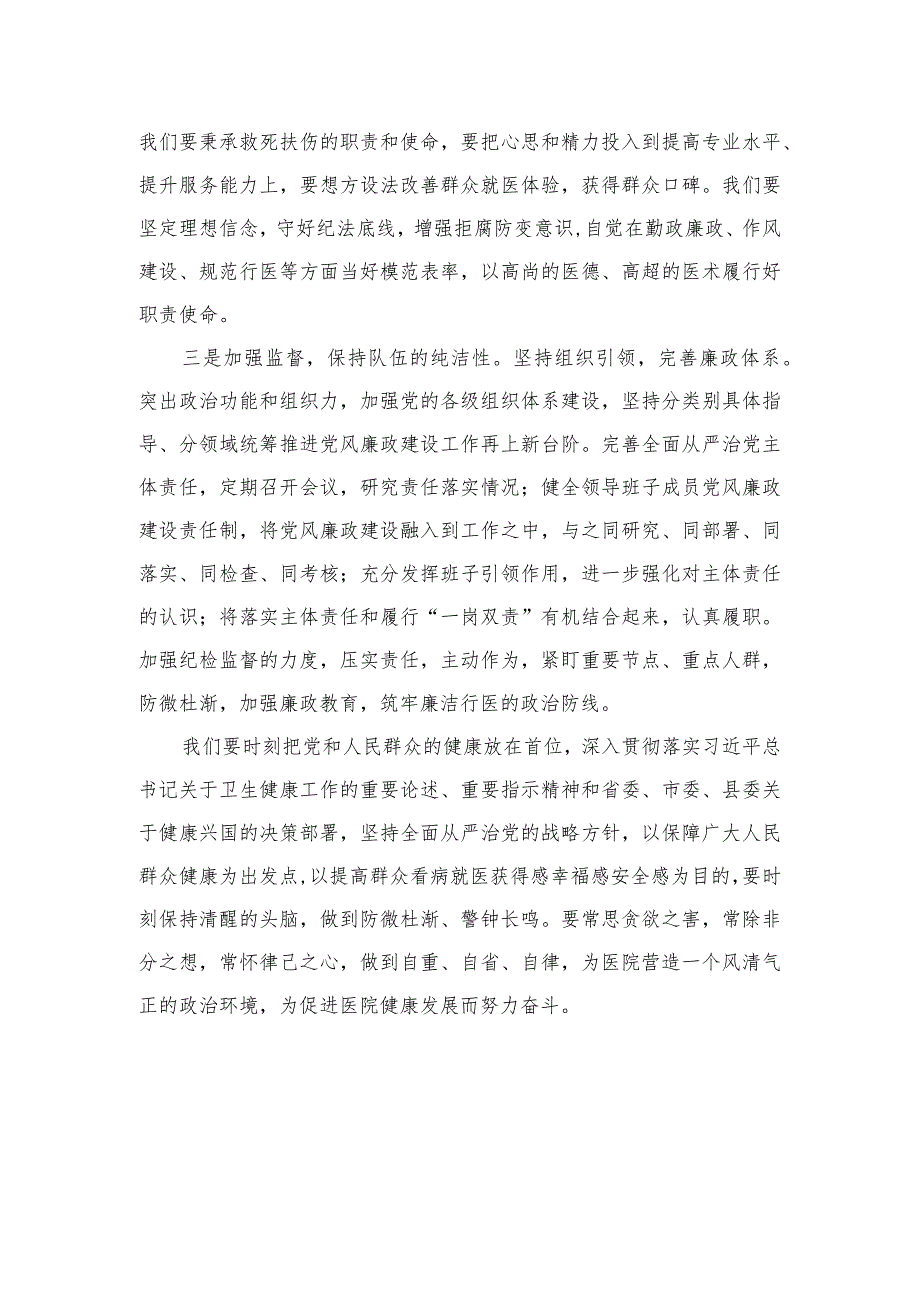 我们要秉承救死扶伤的职责和使命，要把心思和精力投入到提高专业水平、提升服务能力上，要想方设法改善群众就医体验，获得群众口碑。我们要坚定理想信念，守好纪法底线，增强拒腐防变意识，自觉在勤政廉政、作风建设、规范行医等方面当好模范表率，以高尚的医德、高超的医术履行好职责使命。

三是加强监督，保持队伍的纯洁性。坚持组织引领，完善廉政体系。突出政治功能和组织力，加强党的各级组织体系建设，坚持分类别具体指导、分领域统筹推进党风廉政建设工作再上新台阶。完善全面从严治党主体责任，定期召开会议，研究责任落实情况；健全领导班子成员党风廉政建设责任制，将党风廉政建设融入到工作之中，与之同研究、同部署、同落实、同检查、同考核；充分发挥班子引领作用，进一步强化对主体责任的认识；将落实主体责任和履行“一岗双责”有机结合起来，认真履职。加强纪检监督的力度，压实责任，主动作为，紧盯重要节点、重点人群，防微杜渐，加强廉政教育，筑牢廉洁行医的政治防线。

我们要时刻把党和人民群众的健康放在首位，深入贯彻落实习近平总书记关于卫生健康工作的重要论述、重要指示精神和省委、市委、县委关于健康兴国的决策部署，坚持全面从严治党的战略方针，以保障广大人民群众健康为出发点，以提高群众看病就医获得感幸福感安全感为目的，要时刻保持清醒的头脑，做到防微杜渐、警钟长鸣。要常思贪欲之害，常除非分之想，常怀律己之心，做到自重、自省、自律，为医院营造一个风清气正的政治环境，为促进医院健康发展而努力奋斗。